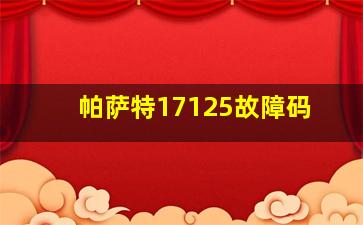 帕萨特17125故障码